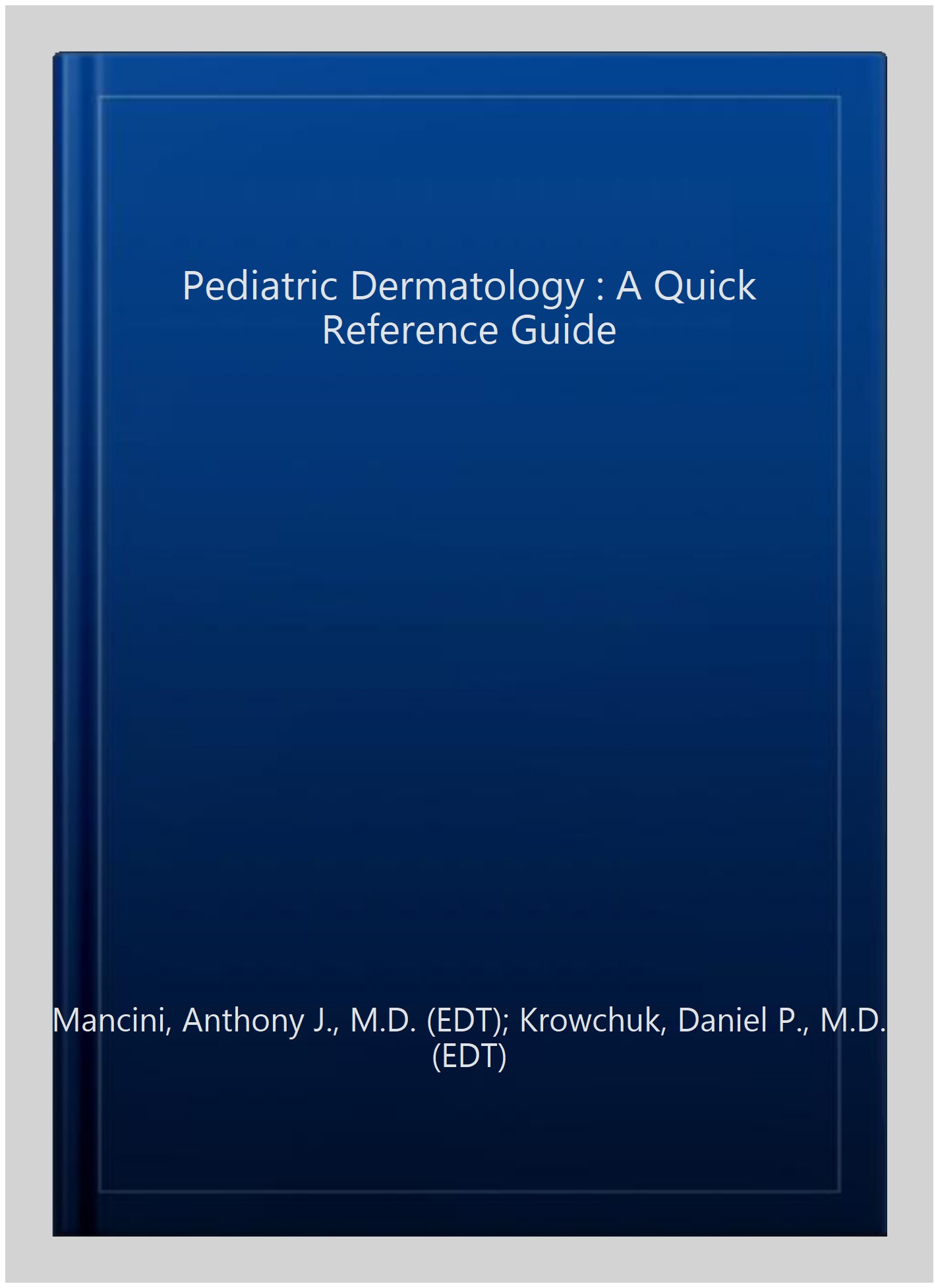 Pediatric Dermatology : A Quick Reference Guide

Mancini, Anthony J., M.D. (EDT); Krowchuk, Daniel P., M.D. (EDT)